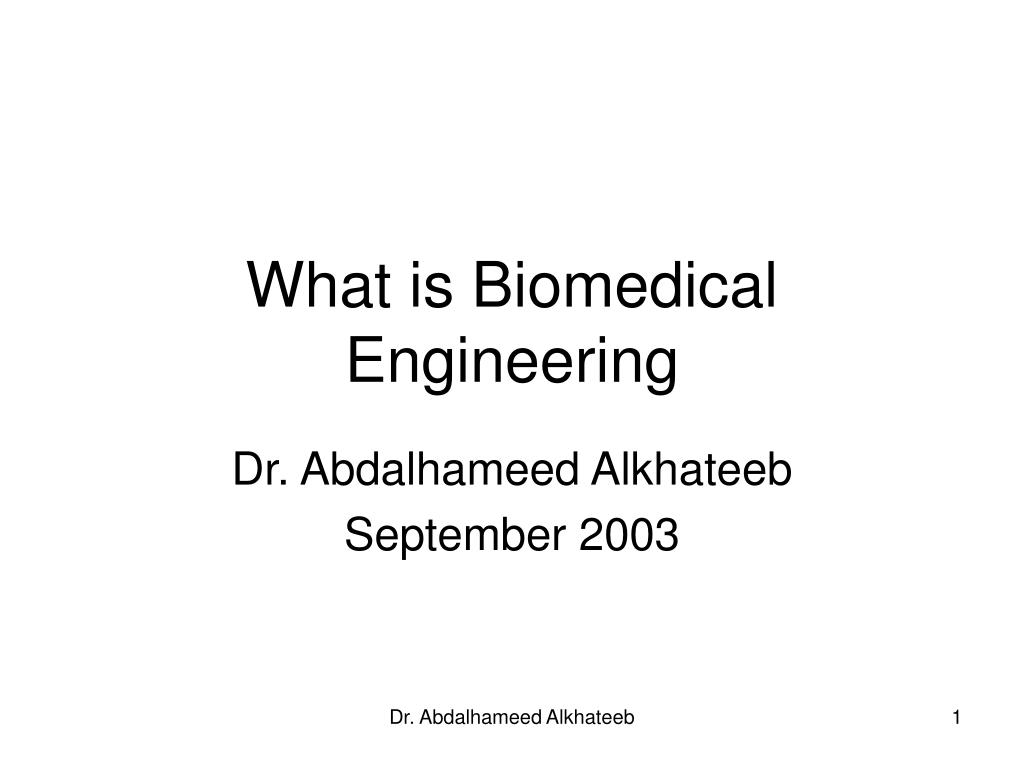 What is Biomedical Engineering

Dr. Abdalhameed Alkhateeb

September 2003

Dr. Abdalhameed Alkhateeb

1